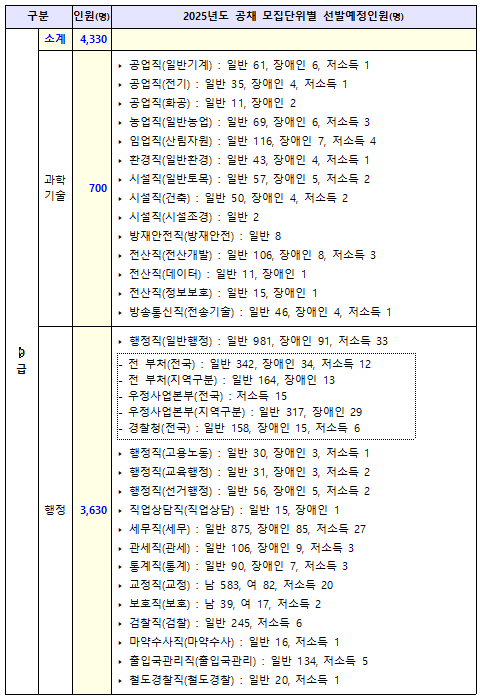 | 구분 | | 인원(명) | 2025년도 공채 모집단위별 선발예정인원(명) |
|---|---|---|---|
| 9급 | 소계 | 4,330 | |
| | 과학기술 | 700 | ▸ 공업직(일반기계) : 일반 61, 장애인 6, 저소득 1<br>▸ 공업직(전기) : 일반 35, 장애인 4, 저소득 1<br>▸ 공업직(화공) : 일반 11, 장애인 2<br>▸ 농업직(일반농업) : 일반 69, 장애인 6, 저소득 3<br>▸ 임업직(산림자원) : 일반 116, 장애인 7, 저소득 4<br>▸ 환경직(일반환경) : 일반 43, 장애인 4, 저소득 1<br>▸ 시설직(일반토목) : 일반 57, 장애인 5, 저소득 2<br>▸ 시설직(건축) : 일반 50, 장애인 4, 저소득 2<br>▸ 시설직(시설조경) : 일반 2<br>▸ 방재안전직(방재안전) : 일반 8<br>▸ 전산직(전산개발) : 일반 106, 장애인 8, 저소득 3<br>▸ 전산직(데이터) : 일반 11, 장애인 1<br>▸ 전산직(정보보호) : 일반 15, 장애인 1<br>▸ 방송통신직(전송기술) : 일반 46, 장애인 4, 저소득 1 |
| | 행정 | 3,630 | ▸ 행정직(일반행정) : 일반 981, 장애인 91, 저소득 33<br>- 전 부처(전국) : 일반 342, 장애인 34, 저소득 12<br>- 전 부처(지역구분) : 일반 164, 장애인 13<br>- 우정사업본부(전국) : 저소득 15<br>- 우정사업본부(지역구분) : 일반 317, 장애인 29<br>- 경찰청(전국) : 일반 158, 장애인 15, 저소득 6<br>▸ 행정직(고용노동) : 일반 30, 장애인 3, 저소득 1<br>▸ 행정직(교육행정) : 일반 31, 장애인 3, 저소득 2<br>▸ 행정직(선거행정) : 일반 56, 장애인 5, 저소득 2<br>▸ 직업상담직(직업상담) : 일반 15, 장애인 1<br>▸ 세무직(세무) : 일반 875, 장애인 85, 저소득 27<br>▸ 관세직(관세) : 일반 106, 장애인 9, 저소득 3<br>▸ 통계직(통계) : 일반 90, 장애인 7, 저소득 3<br>▸ 교정직(교정) : 남 583, 여 82, 저소득 20<br>▸ 보호직(보호) : 남 39, 여 17, 저소득 2<br>▸ 검찰직(검찰) : 일반 245, 저소득 6<br>▸ 마약수사직(마약수사) : 일반 16, 저소득 1<br>▸ 출입국관리직(출입국관리) : 일반 134, 저소득 5<br>▸ 철도경찰직(철도경찰) : 일반 20, 저소득 1 |